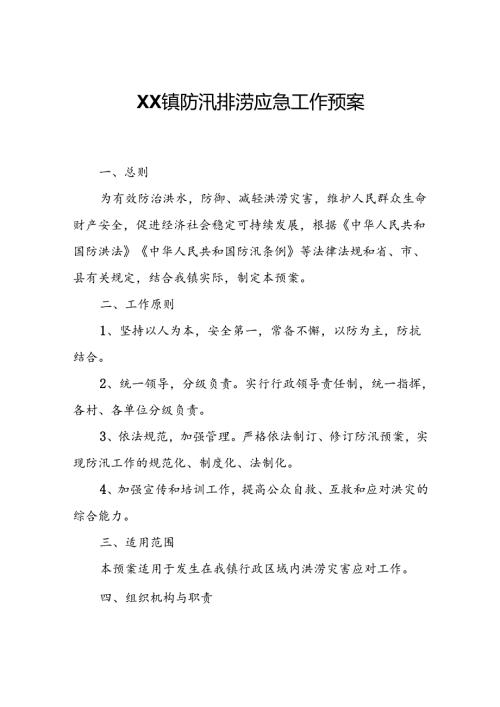 XX镇防汛排涝应急工作预案

一、总则

为有效防治洪水，防御、减轻洪涝灾害，维护人民群众生命财产安全，促进经济社会稳定可持续发展，根据《中华人民共和国防洪法》《中华人民共和国防汛条例》等法律法规和省、市、县有关规定，结合我镇实际，制定本预案。

二、工作原则

1、坚持以人为本，安全第一，常备不懈，以防为主，防抗结合。

2、统一领导，分级负责。实行行政领导责任制，统一指挥，各村、各单位分级负责。

3、依法规范，加强管理。严格依法制订、修订防汛预案，实现防汛工作的规范化、制度化、法制化。

4、加强宣传和培训工作，提高公众自救、互救和应对洪灾的综合能力。

三、适用范围

本预案适用于发生在我镇行政区域内洪涝灾害应对工作。

四、组织机构与职责